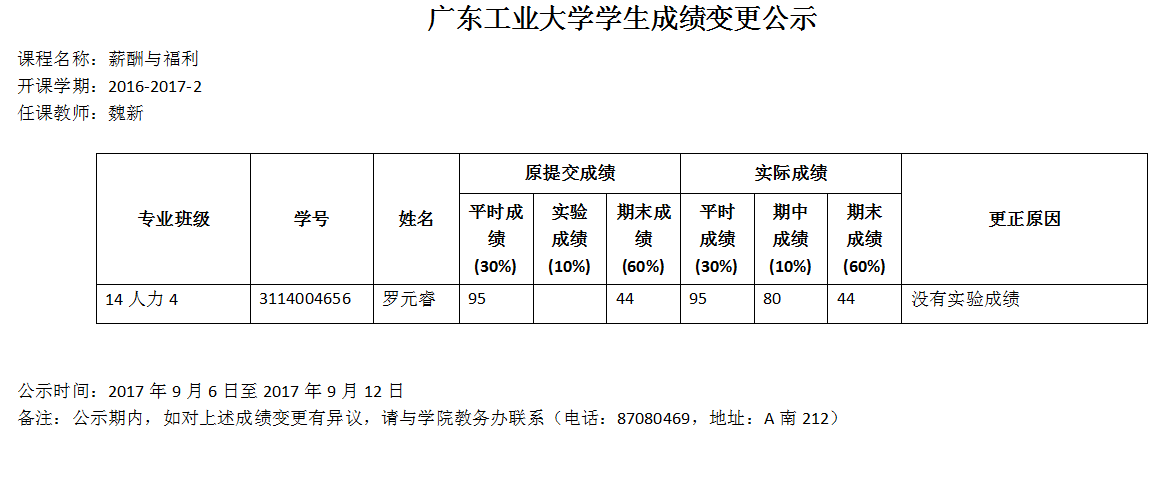 广东工业大学学生成绩变更公示

课程名称：薪酬与福利
开课学期：2016-2017-2
任课教师：魏新

| 专业班级 | 学号 | 姓名 | 原提交成绩 |  |  | 实际成绩 |  |  | 更正原因 |
|---|---|---|---|---|---|---|---|---|---|
|  |  |  | 平时成绩(30%) | 实验成绩(10%) | 期末成绩(60%) | 平时成绩(30%) | 期中成绩(10%) | 期末成绩(60%) |  |
| 14人力4 | 3114004656 | 罗元睿 | 95 |  | 44 | 95 | 80 | 44 | 没有实验成绩 |

公示时间：2017年9月6日至2017年9月12日
备注：公示期内，如对上述成绩变更有异议，请与学院教务办联系（电话：87080469，地址：A南212）